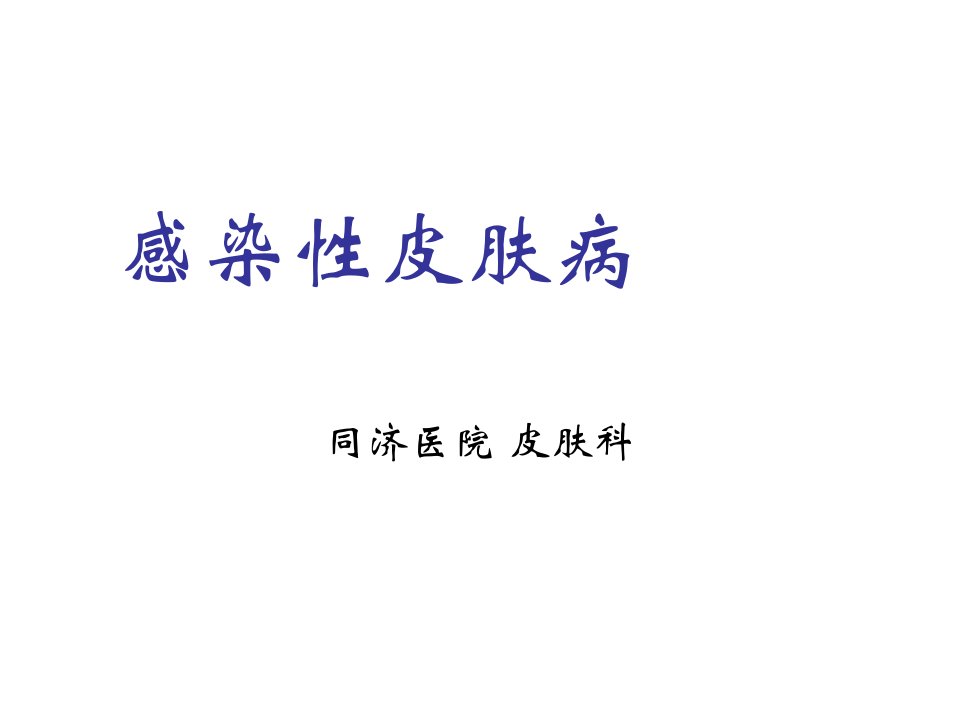 感染性皮肤病

同济医院 皮肤科